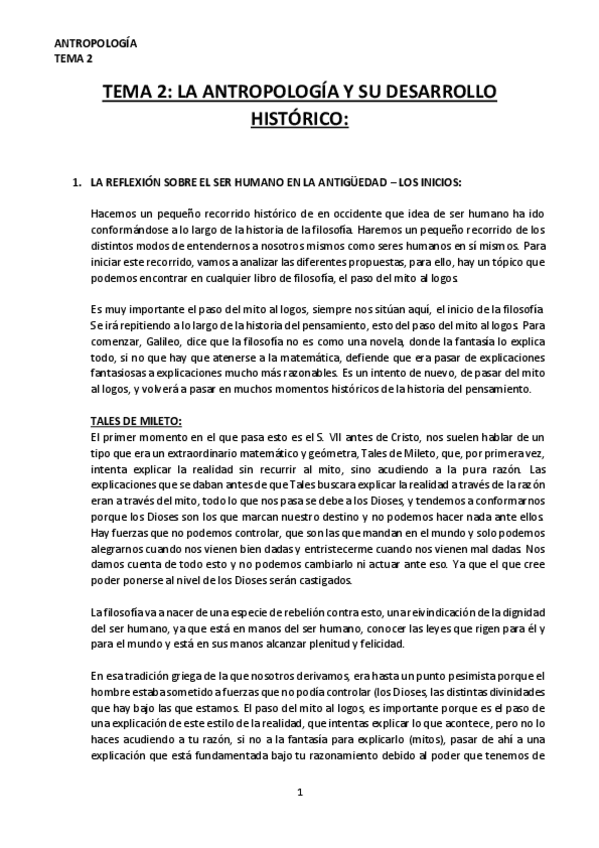 ANTROPOLOGÍA
TEMA 2

TEMA 2: LA ANTROPOLOGÍA Y SU DESARROLLO HISTÓRICO:

1. LA REFLEXIÓN SOBRE EL SER HUMANO EN LA ANTIGÜEDAD – LOS INICIOS:

Hacemos un pequeño recorrido histórico de en occidente que idea de ser humano ha ido conformándose a lo largo de la historia de la filosofía. Haremos un pequeño recorrido de los distintos modos de entendernos a nosotros mismos como seres humanos en sí mismos. Para iniciar este recorrido, vamos a analizar las diferentes propuestas, para ello, hay un tópico que podemos encontrar en cualquier libro de filosofía, el paso del mito al logos.

Es muy importante el paso del mito al logos, siempre nos sitúan aquí, el inicio de la filosofía. Se irá repitiendo a lo largo de la historia del pensamiento, esto del paso del mito al logos. Para comenzar, Galileo, dice que la filosofía no es como una novela, donde la fantasía lo explica todo, si no que hay que atenerse a la matemática, defiende que era pasar de explicaciones fantasiosas a explicaciones mucho más razonables. Es un intento de nuevo, de pasar del mito al logos, y volverá a pasar en muchos momentos históricos de la historia del pensamiento.

TALES DE MILETO:
El primer momento en el que pasa esto es el S. VII antes de Cristo, nos suelen hablar de un tipo que era un extraordinario matemático y geómetra, Tales de Mileto, que, por primera vez, intenta explicar la realidad sin recurrir al mito, sino acudiendo a la pura razón. Las explicaciones que se daban antes de que Tales buscara explicar la realidad a través de la razón eran a través del mito, todo lo que nos pasa se debe a los Dioses, y tendemos a conformarnos porque los Dioses son los que marcan nuestro destino y no podemos hacer nada ante ellos. Hay fuerzas que no podemos controlar, que son las que mandan en el mundo y solo podemos alegrarnos cuando nos vienen bien dadas y entristecerme cuando nos vienen mal dadas. Nos damos cuenta de todo esto y no podemos cambiarlo ni actuar ante eso. Ya que el que cree poder ponerse al nivel de los Dioses serán castigados.

La filosofía va a nacer de una especie de rebelión contra esto, una reivindicación de la dignidad del ser humano, ya que está en manos del ser humano, conocer las leyes que rigen para él y para el mundo y está en sus manos alcanzar plenitud y felicidad.

En esa tradición griega de la que nosotros derivamos, era hasta un punto pesimista porque el hombre estaba sometido a fuerzas que no podía controlar (los Dioses, las distintas divinidades que hay bajo las que estamos. El paso del mito al logos, es importante porque es el paso de una explicación de este estilo de la realidad, que intentas explicar lo que acontece, pero no lo haces acudiendo a tu razón, si no a la fantasía para explicarlo (mitos), pasar de ahí a una explicación que está fundamentada bajo tu razonamiento debido al poder que tenemos de

1